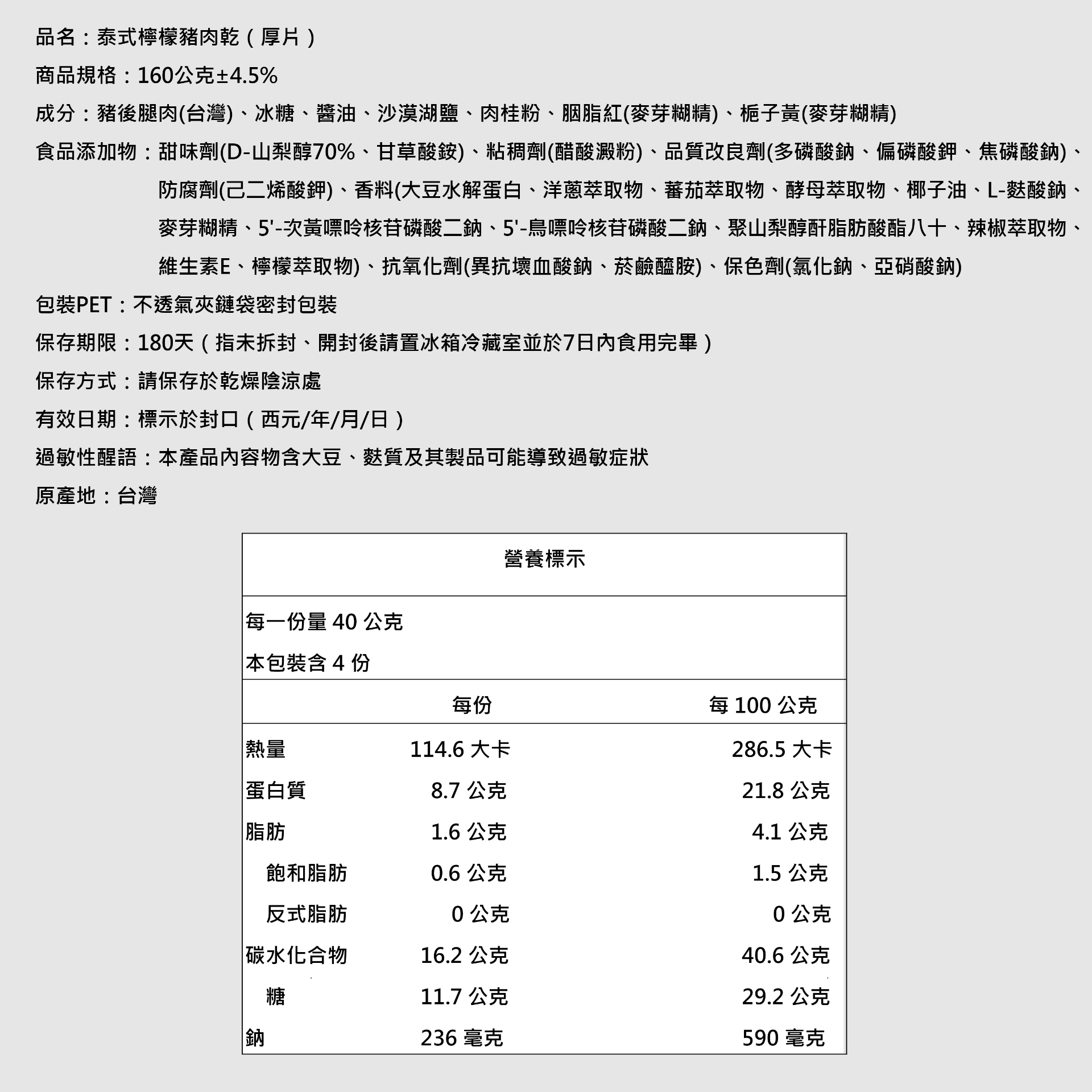 品名：泰式檸檬豬肉乾（厚片）

商品規格：160公克±4.5%

成分：豬後腿肉(台灣)、冰糖、醬油、沙漠湖鹽、肉桂粉、胭脂紅(麥芽糊精)、梔子黃(麥芽糊精)

食品添加物：甜味劑(D-山梨醇70%、甘草酸銨)、粘稠劑(醋酸澱粉)、品質改良劑(多磷酸鈉、偏磷酸鉀、焦磷酸鈉)、防腐劑(己二烯酸鉀)、香料(大豆水解蛋白、洋蔥萃取物、蕃茄萃取物、酵母萃取物、椰子油、L-麩酸鈉、麥芽糊精、5'-次黃嘌呤核苷磷酸二鈉、5'-鳥嘌呤核苷磷酸二鈉、聚山梨醇酐脂肪酸酯八十、辣椒萃取物、維生素E、檸檬萃取物)、抗氧化劑(異抗壞血酸鈉、菸鹼醯胺)、保色劑(氯化鈉、亞硝酸鈉)

包裝PET：不透氣夾鏈袋密封包裝

保存期限：180天（指未拆封、開封後請置冰箱冷藏室並於7日內食用完畢）

保存方式：請保存於乾燥陰涼處

有效日期：標示於封口（西元/年/月/日）

過敏性醒語：本產品內容物含大豆、麩質及其製品可能導致過敏症狀

原產地：台灣

營養標示

每一份量40公克
本包裝含4份

|  | 每份 | 每100公克 |
|---|---|---|
| 熱量 | 114.6大卡 | 286.5大卡 |
| 蛋白質 | 8.7公克 | 21.8公克 |
| 脂肪 | 1.6公克 | 4.1公克 |
| 飽和脂肪 | 0.6公克 | 1.5公克 |
| 反式脂肪 | 0公克 | 0公克 |
| 碳水化合物 | 16.2公克 | 40.6公克 |
| 糖 | 11.7公克 | 29.2公克 |
| 鈉 | 236毫克 | 590毫克 |